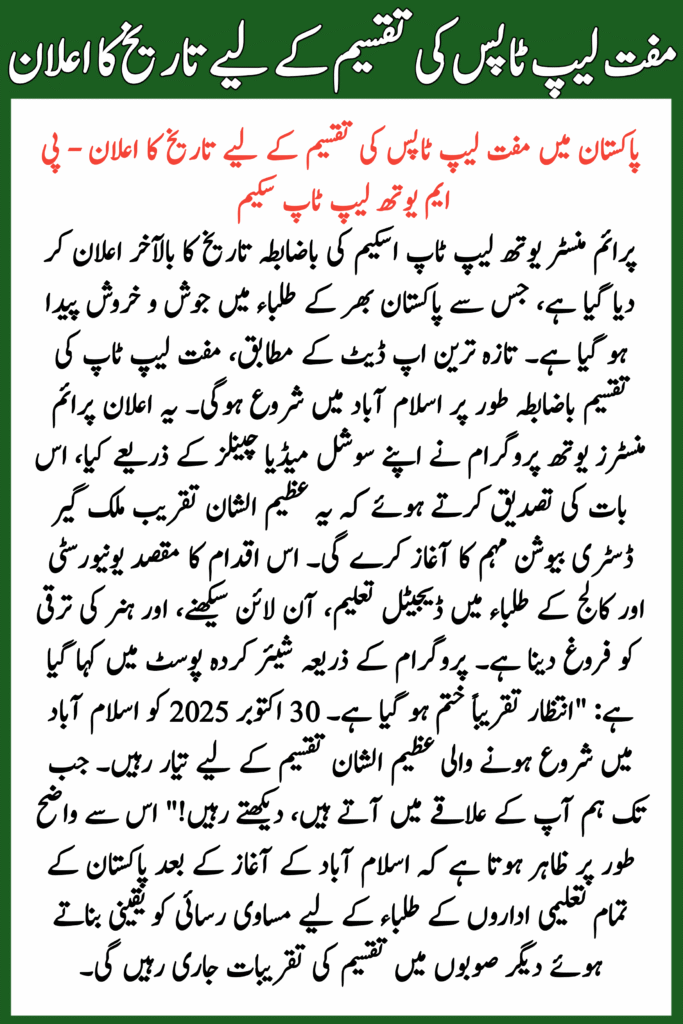 مفت لیپ ٹاپس کی تقسیم کے لیے تاریخ کا اعلان

پاکستان میں مفت لیپ ٹاپس کی تقسیم کے لیے تاریخ کا اعلان - پی ایم یوتھ لیپ ٹاپ سکیم

پرائم منسٹر یوتھ لیپ ٹاپ اسکیم کی باضابطہ تاریخ کا بالآخر اعلان کر دیا گیا ہے، جس سے پاکستان بھر کے طلباء میں جوش و خروش پیدا ہو گیا ہے۔ تازہ ترین اپ ڈیٹ کے مطابق، مفت لیپ ٹاپ کی تقسیم باضابطہ طور پر اسلام آباد میں شروع ہوگی۔ یہ اعلان پرائم منسٹرز یوتھ پروگرام نے اپنے سوشل میڈیا چینلز کے ذریعے کیا، اس بات کی تصدیق کرتے ہوئے کہ یہ عظیم الشان تقریب ملک گیر ڈسٹری بیوشن مہم کا آغاز کرے گی۔ اس اقدام کا مقصد یونیورسٹی اور کالج کے طلباء میں ڈیجیٹل تعلیم، آن لائن سیکھنے، اور ہنر کی ترقی کو فروغ دینا ہے۔ پروگرام کے ذریعہ شیئر کردہ پوسٹ میں کہا گیا ہے: "انتظار تقریباً ختم ہو گیا ہے۔ 30 اکتوبر 2025 کو اسلام آباد میں شروع ہونے والی عظیم الشان تقسیم کے لیے تیار رہیں۔ جب تک ہم آپ کے علاقے میں آتے ہیں، دیکھتے رہیں!" اس سے واضح طور پر ظاہر ہوتا ہے کہ اسلام آباد کے آغاز کے بعد پاکستان کے تمام تعلیمی اداروں کے طلباء کے لیے مساوی رسائی کو یقینی بناتے ہوئے دیگر صوبوں میں تقسیم کی تقریبات جاری رہیں گی۔